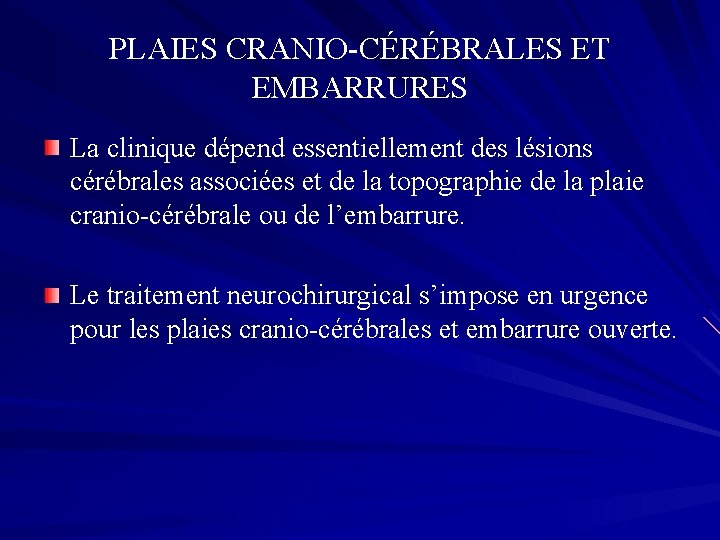 PLAIES CRANIO-CÉRÉBRALES ET EMBARRURES

La clinique dépend essentiellement des lésions cérébrales associées et de la topographie de la plaie cranio-cérébrale ou de l’embarrure.

Le traitement neurochirurgical s’impose en urgence pour les plaies cranio-cérébrales et embarrure ouverte.